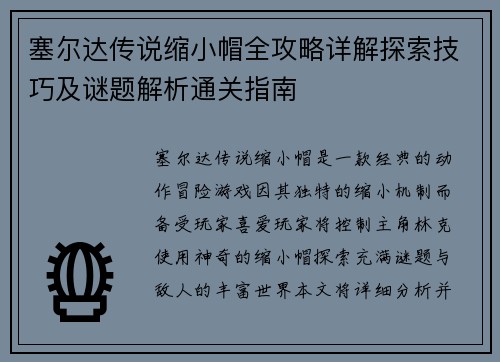 塞尔达传说缩小帽全攻略详解探索技巧及谜题解析通关指南

塞尔达传说缩小帽是一款经典的动作冒险游戏因其独特的缩小机制而备受玩家喜爱玩家将控制主角林克使用神奇的缩小帽探索充满谜题与敌人的丰富世界本文将详细分析并